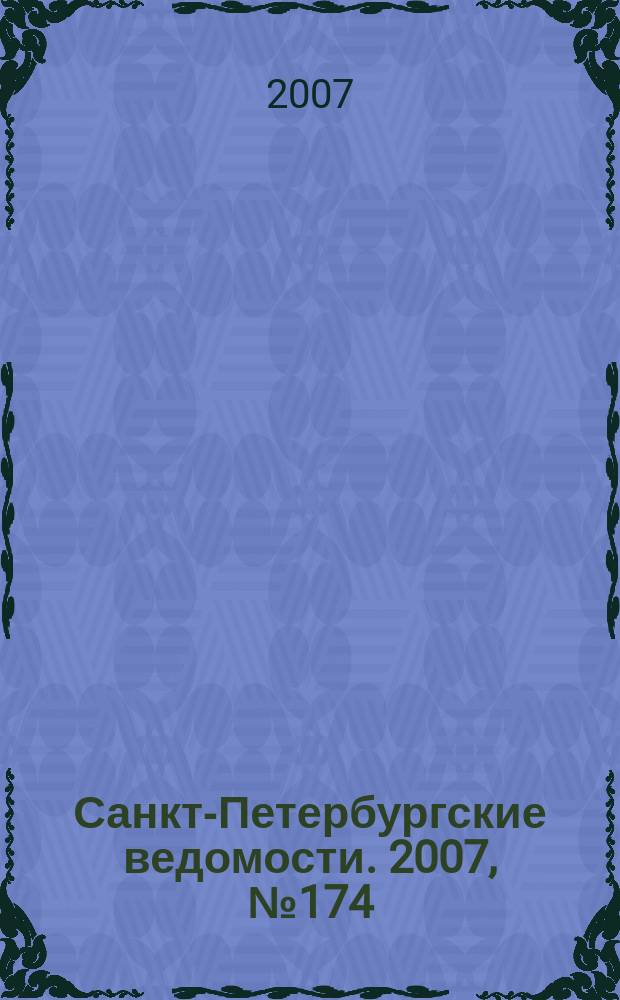 2007

Санкт-Петербургские ведомости. 2007, №174